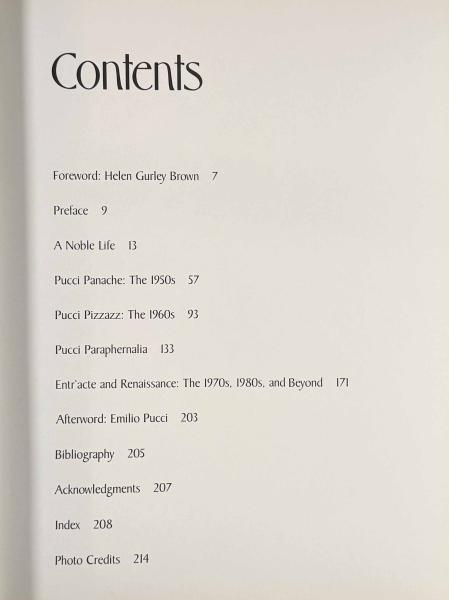 Contents

Foreword: Helen Gurley Brown 7

Preface 9

A Noble Life 13

Pucci Panache: The 1950s 57

Pucci Pizzazz: The 1960s 93

Pucci Paraphernalia 133

Entr'acte and Renaissance: The 1970s, 1980s, and Beyond 171

Afterword: Emilio Pucci 203

Bibliography 205

Acknowledgments 207

Index 208

Photo Credits 214